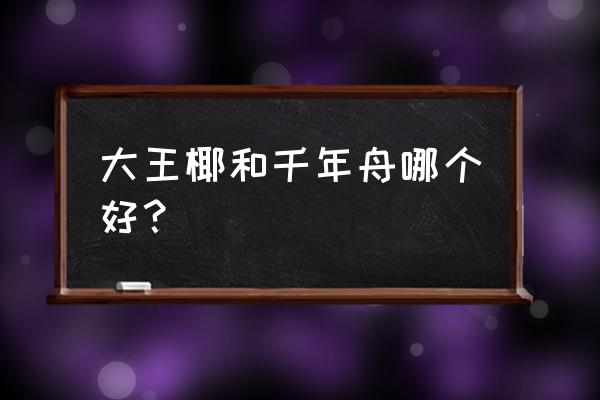 大王椰和千年舟哪个好？